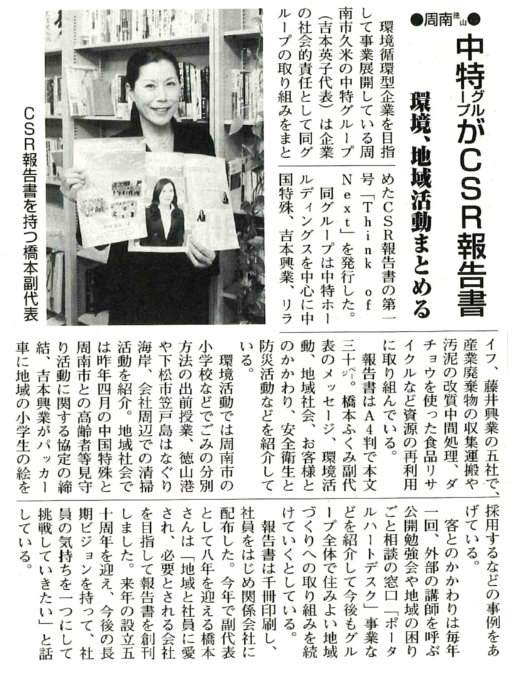 ●周南徳山●

中特グループがCSR報告書

環境、地域活動まとめる

環境循環型企業を目指して事業展開している周南市久米の中特グループ（吉本英子代表）は企業の社会的責任として同グループの取り組みをまとめたCSR報告書の第一号「Think of Next」を発行した。

同グループは中特ホールディングスを中心に中国特殊、吉本興業、リライフ、藤井興業の五社で、産業廃棄物の収集運搬や汚泥の改質中間処理、ダチョウを使った食品リサイクルなど資源の再利用に取り組んでいる。

報告書はA4判で本文三十㌻。橋本ふくみ副代表のメッセージ、環境活動、地域社会、お客様とのかかわり、安全衛生と防災活動などを紹介している。

環境活動では周南市の小学校などでごみの分別方法の出前授業、徳山港や下松市笠戸島はなぐり海岸、会社周辺での清掃活動を紹介。地域社会では昨年四月の中国特殊と周南市との高齢者等見守り活動に関する協定の締結、吉本興業がパッカー車に地域の小学生の絵を採用するなどの事例をあげている。

客とのかかわりは毎年一回、外部の講師を呼ぶ公開勉強会や地域の困りごと相談の窓口「ポータルハートデスク」事業などを紹介して今後もグループ全体で住みよい地域づくりへの取り組みを続けていくとしている。

報告書は千冊印刷し、社員をはじめ関係会社に配布した。今年で副代表として八年を迎える橋本さんは「地域と社員に愛され、必要とされる会社を目指して報告書を創刊しました。来年の設立五十周年を迎え、今後の長期ビジョンを持って、社員の気持ちを一つにして挑戦していきたい」と話している。

CSR報告書を持つ橋本副代表